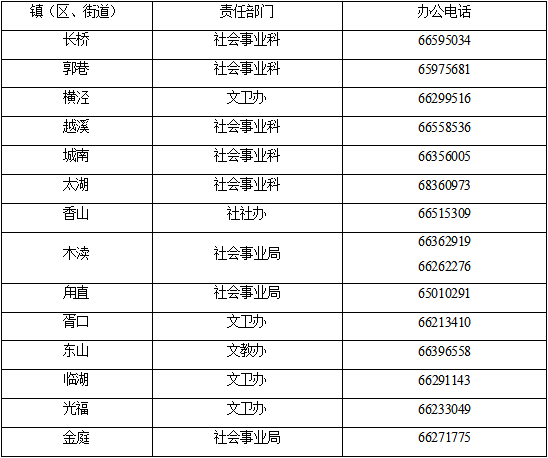 | 镇（区、街道） | 责任部门 | 办公电话 |
|---|---|---|
| 长桥 | 社会事业科 | 66595034 |
| 郭巷 | 社会事业科 | 65975681 |
| 横泾 | 文卫办 | 66299516 |
| 越溪 | 社会事业科 | 66558536 |
| 城南 | 社会事业科 | 66356005 |
| 太湖 | 社会事业科 | 68360973 |
| 香山 | 社社办 | 66515309 |
| 木渎 | 社会事业局 | 66362919 66262276 |
| 甪直 | 社会事业局 | 65010291 |
| 胥口 | 文卫办 | 66213410 |
| 东山 | 文教办 | 66396558 |
| 临湖 | 文卫办 | 66291143 |
| 光福 | 文卫办 | 66233049 |
| 金庭 | 社会事业局 | 66271775 |